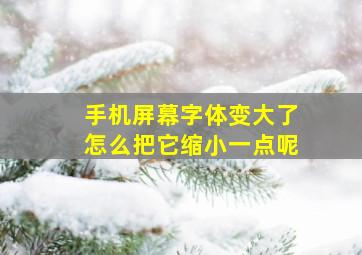 手机屏幕字体变大了
怎么把它缩小一点呢